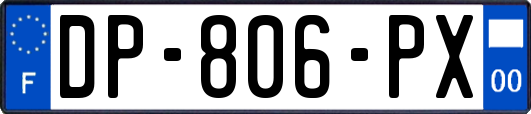 F
DP-806-PX
00